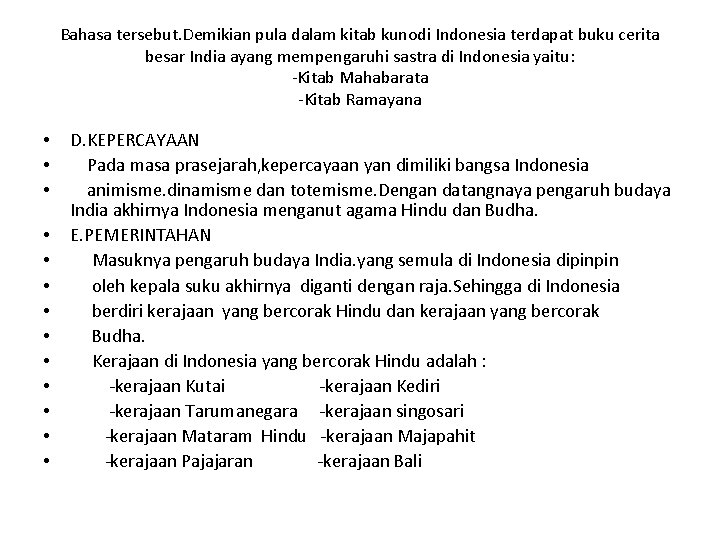 Bahasa tersebut.Demikian pula dalam kitab kunodi Indonesia terdapat buku cerita besar India ayang mempengaruhi sastra di Indonesia yaitu:
-Kitab Mahabarata
-Kitab Ramayana

• D.KEPERCAYAAN
• Pada masa prasejarah,kepercayaan yan dimiliki bangsa Indonesia
• animisme.dinamisme dan totemisme.Dengan datangnaya pengaruh budaya India akhirnya Indonesia menganut agama Hindu dan Budha.
• E.PEMERINTAHAN
• Masuknya pengaruh budaya India.yang semula di Indonesia dipinpin
• oleh kepala suku akhirnya diganti dengan raja.Sehingga di Indonesia
• berdiri kerajaan yang bercorak Hindu dan kerajaan yang bercorak
• Budha.
• Kerajaan di Indonesia yang bercorak Hindu adalah :
• -kerajaan Kutai -kerajaan Kediri
• -kerajaan Tarumanegara -kerajaan singosari
• -kerajaan Mataram Hindu -kerajaan Majapahit
• -kerajaan Pajajaran -kerajaan Bali